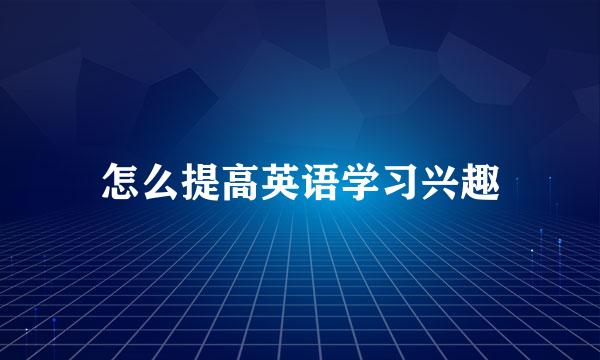 怎么提高英语学习兴趣